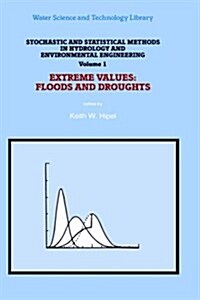 Water Science and Technology Library

STOCHASTIC AND STATISTICAL METHODS IN HYDROLOGY AND ENVIRONMENTAL ENGINEERING

Volume 1

EXTREME VALUES: FLOODS AND DROUGHTS

edited by

Keith W. Hipel